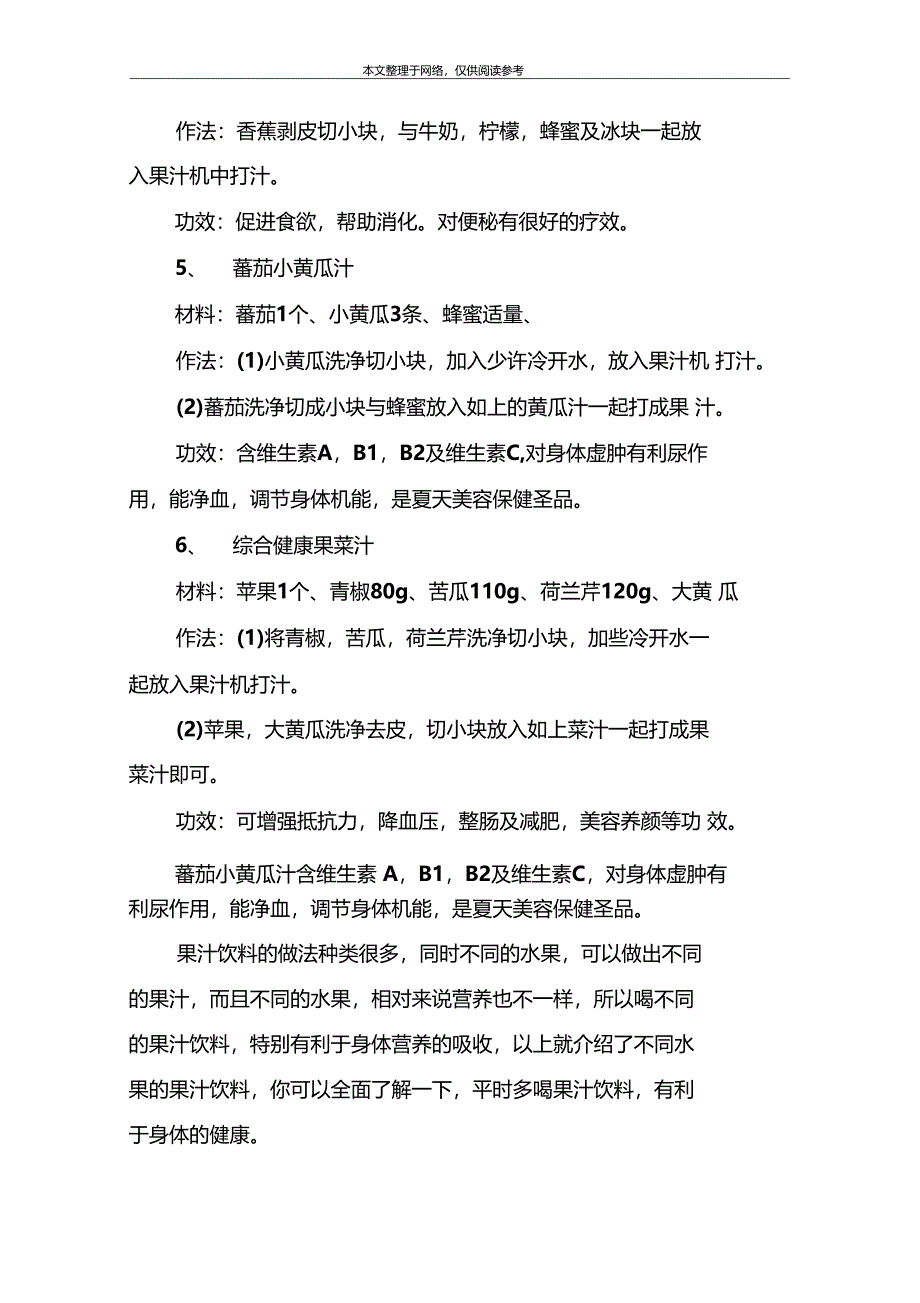 本文整理于网络，仅供阅读参考

作法：香蕉剥皮切小块，与牛奶，柠檬，蜂蜜及冰块一起放入果汁机中打汁。

功效：促进食欲，帮助消化。对便秘有很好的疗效。

5、 蕃茄小黄瓜汁

材料：蕃茄1个、小黄瓜3条、蜂蜜适量、

作法：(1)小黄瓜洗净切小块，加入少许冷开水，放入果汁机 打汁。

(2)蕃茄洗净切成小块与蜂蜜放入如上的黄瓜汁一起打成果 汁。

功效：含维生素A，B1，B2及维生素C,对身体虚肿有利尿作用，能净血，调节身体机能，是夏天美容保健圣品。

6、 综合健康果菜汁

材料：苹果1个、青椒80g、苦瓜110g、荷兰芹120g、大黄 瓜

作法：(1)将青椒，苦瓜，荷兰芹洗净切小块，加些冷开水一起放入果汁机打汁。

(2)苹果，大黄瓜洗净去皮，切小块放入如上菜汁一起打成果菜汁即可。

功效：可增强抵抗力，降血压，整肠及减肥，美容养颜等功 效。

蕃茄小黄瓜汁含维生素 A，B1，B2及维生素C，对身体虚肿有利尿作用，能净血，调节身体机能，是夏天美容保健圣品。

果汁饮料的做法种类很多，同时不同的水果，可以做出不同的果汁，而且不同的水果，相对来说营养也不一样，所以喝不同的果汁饮料，特别有利于身体营养的吸收，以上就介绍了不同水果的果汁饮料，你可以全面了解一下，平时多喝果汁饮料，有利于身体的健康。